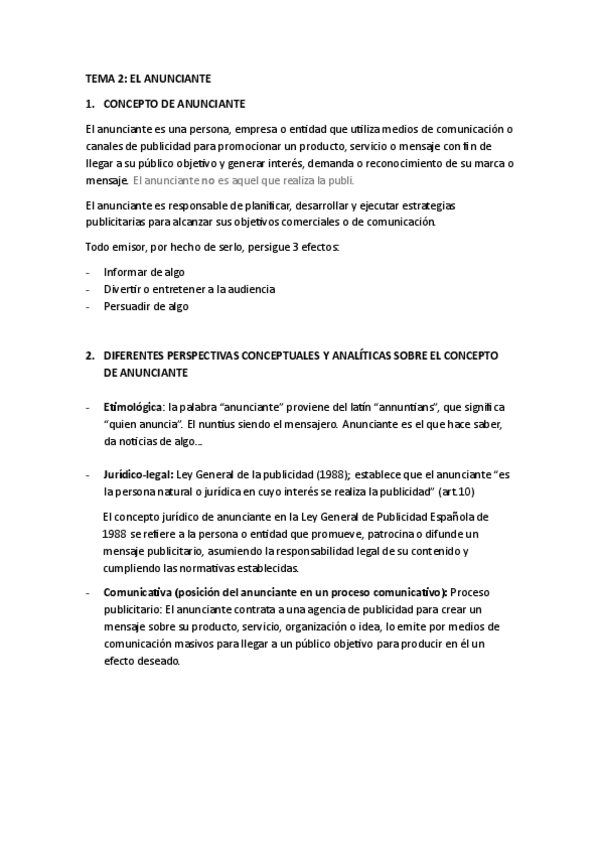 TEMA 2: EL ANUNCIANTE

1. CONCEPTO DE ANUNCIANTE

El anunciante es una persona, empresa o entidad que utiliza medios de comunicación o canales de publicidad para promocionar un producto, servicio o mensaje con fin de llegar a su público objetivo y generar interés, demanda o reconocimiento de su marca o mensaje. El anunciante no es aquel que realiza la publi.

El anunciante es responsable de planificar, desarrollar y ejecutar estrategias publicitarias para alcanzar sus objetivos comerciales o de comunicación.

Todo emisor, por hecho de serlo, persigue 3 efectos:

- Informar de algo
- Divertir o entretener a la audiencia
- Persuadir de algo

2. DIFERENTES PERSPECTIVAS CONCEPTUALES Y ANALÍTICAS SOBRE EL CONCEPTO DE ANUNCIANTE

- Etimológica: la palabra "anunciante" proviene del latín "annuntians", que significa "quien anuncia". El nuntius siendo el mensajero. Anunciante es el que hace saber, da noticias de algo...

- Jurídico-legal: Ley General de la publicidad (1988); establece que el anunciante "es la persona natural o jurídica en cuyo interés se realiza la publicidad" (art.10)

El concepto jurídico de anunciante en la Ley General de Publicidad Española de 1988 se refiere a la persona o entidad que promueve, patrocina o difunde un mensaje publicitario, asumiendo la responsabilidad legal de su contenido y cumpliendo las normativas establecidas.

- Comunicativa (posición del anunciante en un proceso comunicativo): Proceso publicitario: El anunciante contrata a una agencia de publicidad para crear un mensaje sobre su producto, servicio, organización o idea, lo emite por medios de comunicación masivos para llegar a un público objetivo para producir en él un efecto deseado.